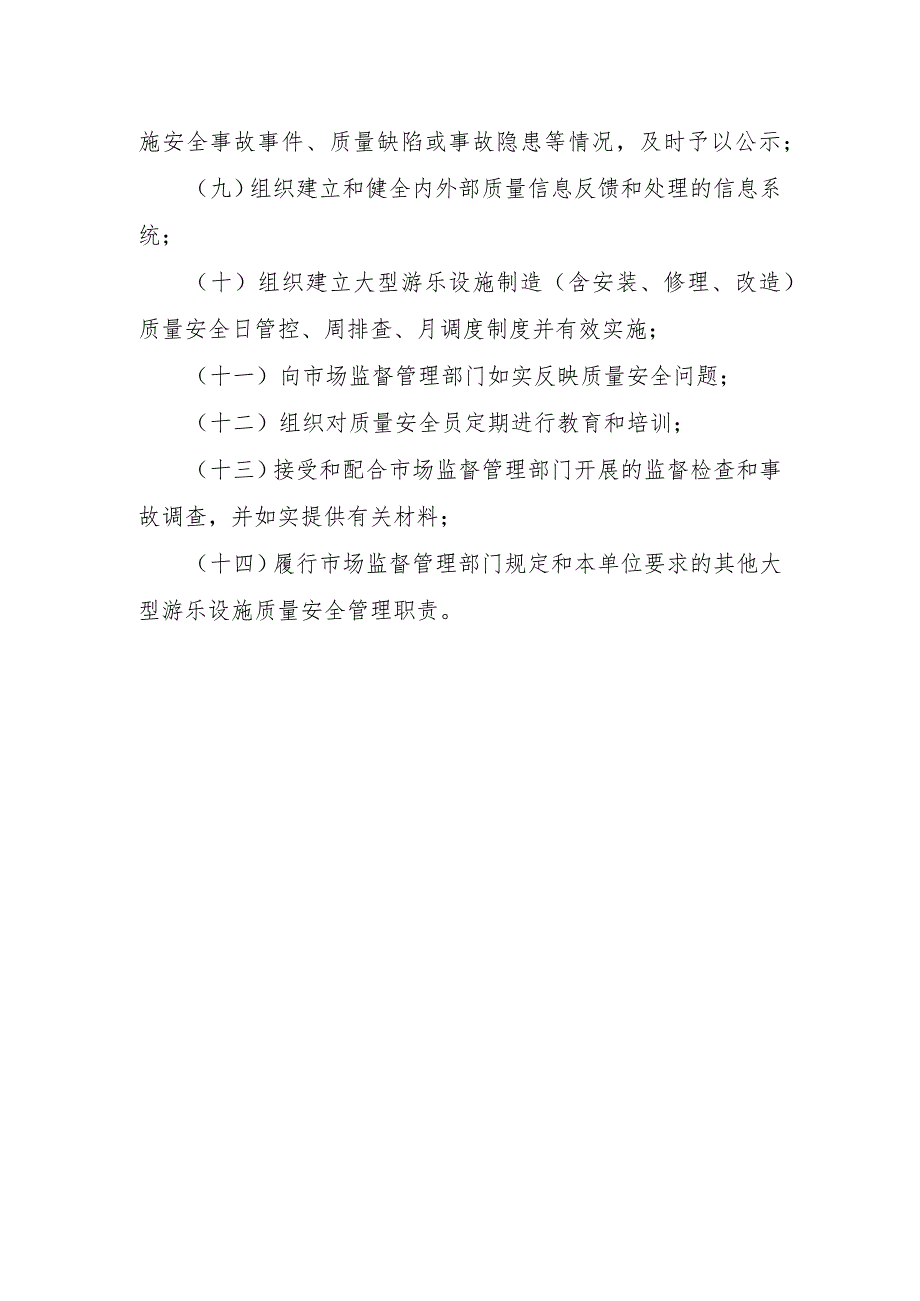 施安全事故事件、质量缺陷或事故隐患等情况，及时予以公示；

（九）组织建立和健全内外部质量信息反馈和处理的信息系统；

（十）组织建立大型游乐设施制造（含安装、修理、改造）质量安全日管控、周排查、月调度制度并有效实施；

（十一）向市场监督管理部门如实反映质量安全问题；

（十二）组织对质量安全员定期进行教育和培训；

（十三）接受和配合市场监督管理部门开展的监督检查和事故调查，并如实提供有关材料；

（十四）履行市场监督管理部门规定和本单位要求的其他大型游乐设施质量安全管理职责。